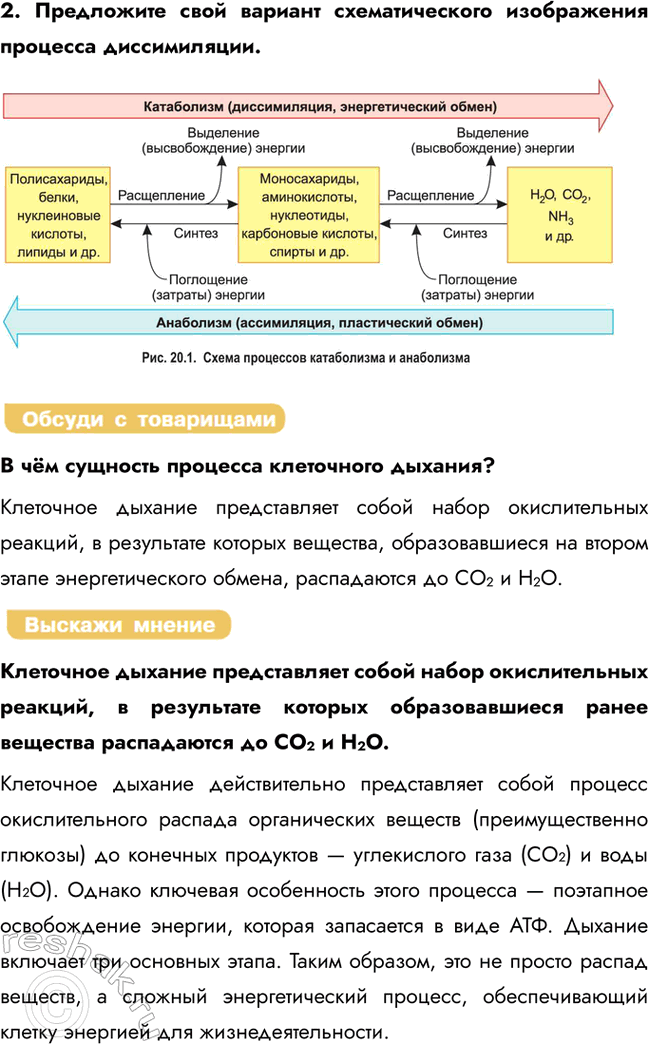 2. Предложите свой вариант схематического изображения процесса диссимиляции.

Катаболизм (диссимиляция, энергетический обмен)

Выделение (высвобождение) энергии

Выделение (высвобождение) энергии

Полисахариды, белки, нуклеиновые кислоты, липиды и др.

Расщепление

Синтез

Моносахариды, аминокислоты, нуклеотиды, карбоновые кислоты, спирты и др.

Расщепление

Синтез

$H_2O$, $CO_2$, $NH_3$ и др.

Поглощение (затраты) энергии

Поглощение (затраты) энергии

Анаболизм (ассимиляция, пластический обмен)

Рис. 20.1. Схема процессов катаболизма и анаболизма

Обсуди с товарищами

В чём сущность процесса клеточного дыхания?

Клеточное дыхание представляет собой набор окислительных реакций, в результате которых вещества, образовавшиеся на втором этапе энергетического обмена, распадаются до $CO_2$ и $H_2O$.

Выскажи мнение

Клеточное дыхание представляет собой набор окислительных реакций, в результате которых образовавшиеся ранее вещества распадаются до $CO_2$ и $H_2O$.

Клеточное дыхание действительно представляет собой процесс окислительного распада органических веществ (преимущественно глюкозы) до конечных продуктов — углекислого газа ($CO_2$) и воды ($H_2O$). Однако ключевая особенность этого процесса — поэтапное освобождение энергии, которая запасается в виде АТФ. Дыхание включает три основных этапа. Таким образом, это не просто распад веществ, а сложный энергетический процесс, обеспечивающий клетку энергией для жизнедеятельности.

reshak.ru